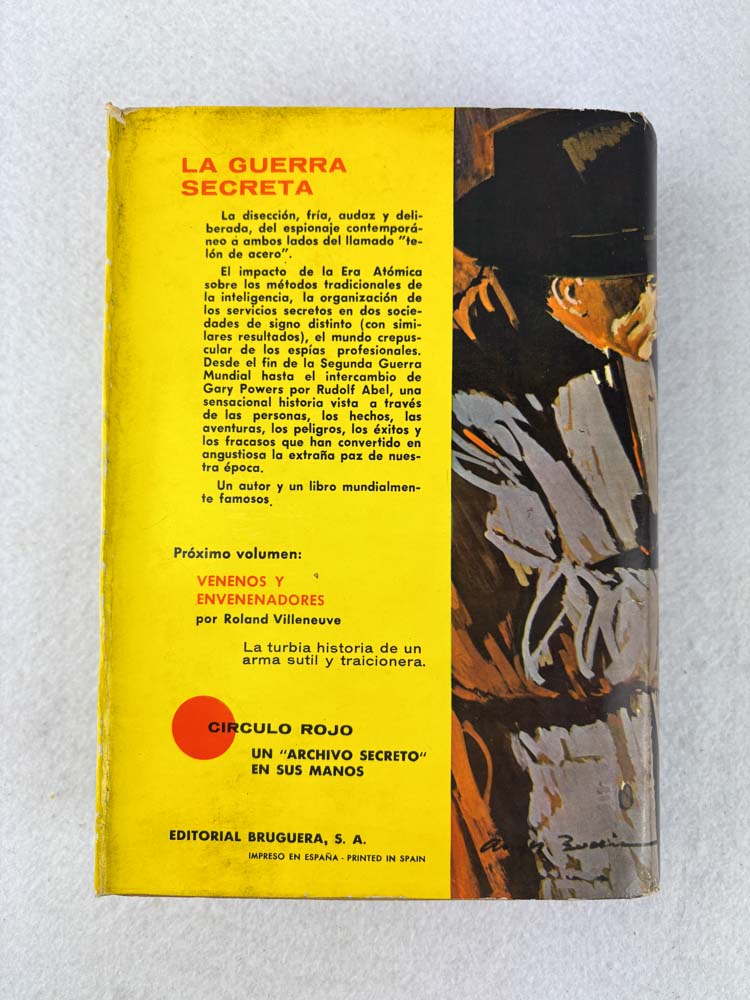 LA GUERRA SECRETA

La disección, fría, audaz y deliberada, del espionaje contemporáneo a ambos lados del llamado "telón de acero".

El impacto de la Era Atómica sobre los métodos tradicionales de la inteligencia, la organización de los servicios secretos en dos sociedades de signo distinto (con similares resultados), el mundo crepuscular de los espías profesionales. Desde el fin de la Segunda Guerra Mundial hasta el intercambio de Gary Powers por Rudolf Abel, una sensacional historia vista a través de las personas, los hechos, las aventuras, los peligros, los éxitos y los fracasos que han convertido en angustiosa la extraña paz de nuestra época.

Un autor y un libro mundialmente famosos.

Próximo volumen:

VENENOS Y ENVENENADORES
por Roland Villeneuve

La turbia historia de un arma sutil y traicionera.

CIRCULO ROJO
UN "ARCHIVO SECRETO" EN SUS MANOS

EDITORIAL BRUGUERA, S. A.
IMPRESO EN ESPAÑA - PRINTED IN SPAIN